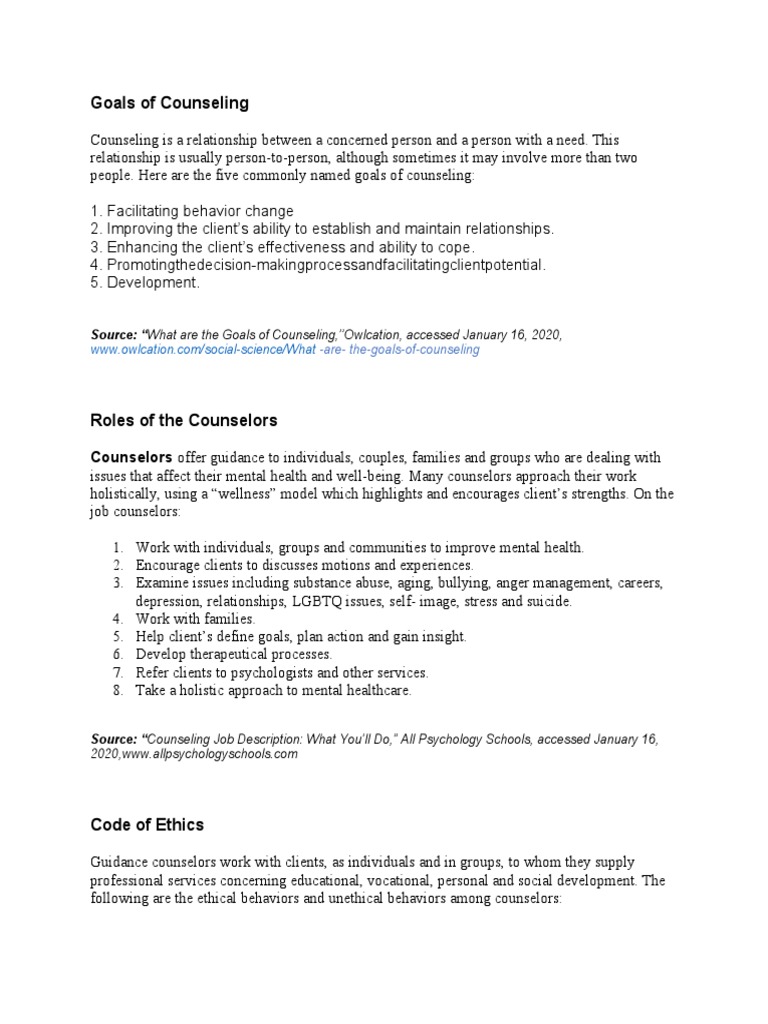 Goals of Counseling

Counseling is a relationship between a concerned person and a person with a need. This relationship is usually person-to-person, although sometimes it may involve more than two people. Here are the five commonly named goals of counseling:

1. Facilitating behavior change
2. Improving the client's ability to establish and maintain relationships.
3. Enhancing the client's effectiveness and ability to cope.
4. Promotingthedecision-makingprocessandfacilitatingclientpotential.
5. Development.

Source: "What are the Goals of Counseling,"Owlcation, accessed January 16, 2020, www.owlcation.com/social-science/What -are- the-goals-of-counseling

Roles of the Counselors

Counselors offer guidance to individuals, couples, families and groups who are dealing with issues that affect their mental health and well-being. Many counselors approach their work holistically, using a "wellness" model which highlights and encourages client's strengths. On the job counselors:

1. Work with individuals, groups and communities to improve mental health.
2. Encourage clients to discusses motions and experiences.
3. Examine issues including substance abuse, aging, bullying, anger management, careers, depression, relationships, LGBTQ issues, self- image, stress and suicide.
4. Work with families.
5. Help client's define goals, plan action and gain insight.
6. Develop therapeutical processes.
7. Refer clients to psychologists and other services.
8. Take a holistic approach to mental healthcare.

Source: "Counseling Job Description: What You'll Do," All Psychology Schools, accessed January 16, 2020,www.allpsychologyschools.com

Code of Ethics

Guidance counselors work with clients, as individuals and in groups, to whom they supply professional services concerning educational, vocational, personal and social development. The following are the ethical behaviors and unethical behaviors among counselors: